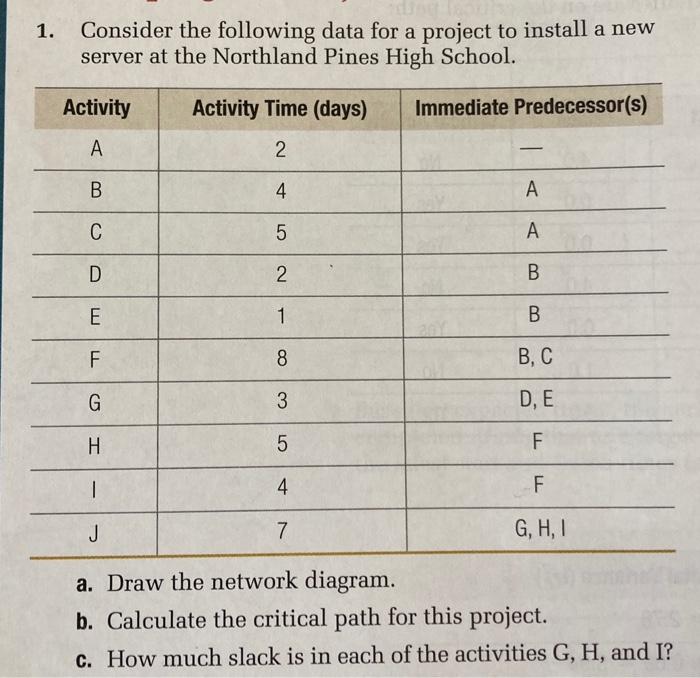 1. Consider the following data for a project to install a new server at the Northland Pines High School.

| Activity | Activity Time (days) | Immediate Predecessor(s) |
|---|---|---|
| A | 2 | — |
| B | 4 | A |
| C | 5 | A |
| D | 2 | B |
| E | 1 | B |
| F | 8 | B, C |
| G | 3 | D, E |
| H | 5 | F |
| I | 4 | F |
| J | 7 | G, H, I |

a. Draw the network diagram.

b. Calculate the critical path for this project.

c. How much slack is in each of the activities G, H, and I?